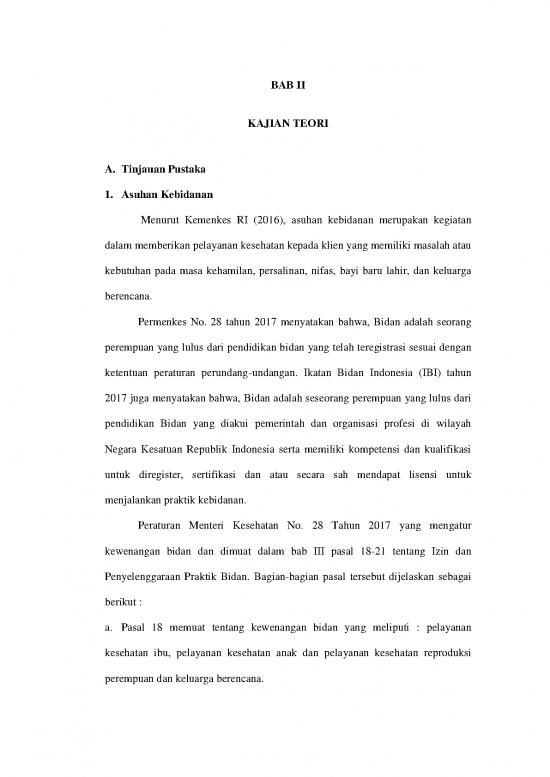 BAB II

KAJIAN TEORI

A. Tinjauan Pustaka

1. Asuhan Kebidanan

Menurut Kemenkes RI (2016), asuhan kebidanan merupakan kegiatan dalam memberikan pelayanan kesehatan kepada klien yang memiliki masalah atau kebutuhan pada masa kehamilan, persalinan, nifas, bayi baru lahir, dan keluarga berencana.

Permenkes No. 28 tahun 2017 menyatakan bahwa, Bidan adalah seorang perempuan yang lulus dari pendidikan bidan yang telah teregistrasi sesuai dengan ketentuan peraturan perundang-undangan. Ikatan Bidan Indonesia (IBI) tahun 2017 juga menyatakan bahwa, Bidan adalah seseorang perempuan yang lulus dari pendidikan Bidan yang diakui pemerintah dan organisasi profesi di wilayah Negara Kesatuan Republik Indonesia serta memiliki kompetensi dan kualifikasi untuk diregister, sertifikasi dan atau secara sah mendapat lisensi untuk menjalankan praktik kebidanan.

Peraturan Menteri Kesehatan No. 28 Tahun 2017 yang mengatur kewenangan bidan dan dimuat dalam bab III pasal 18-21 tentang Izin dan Penyelenggaraan Praktik Bidan. Bagian-bagian pasal tersebut dijelaskan sebagai berikut :

a. Pasal 18 memuat tentang kewenangan bidan yang meliputi : pelayanan kesehatan ibu, pelayanan kesehatan anak dan pelayanan kesehatan reproduksi perempuan dan keluarga berencana.